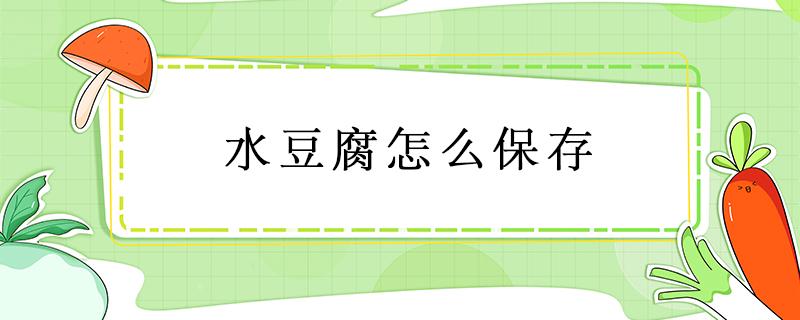 水豆腐怎么保存